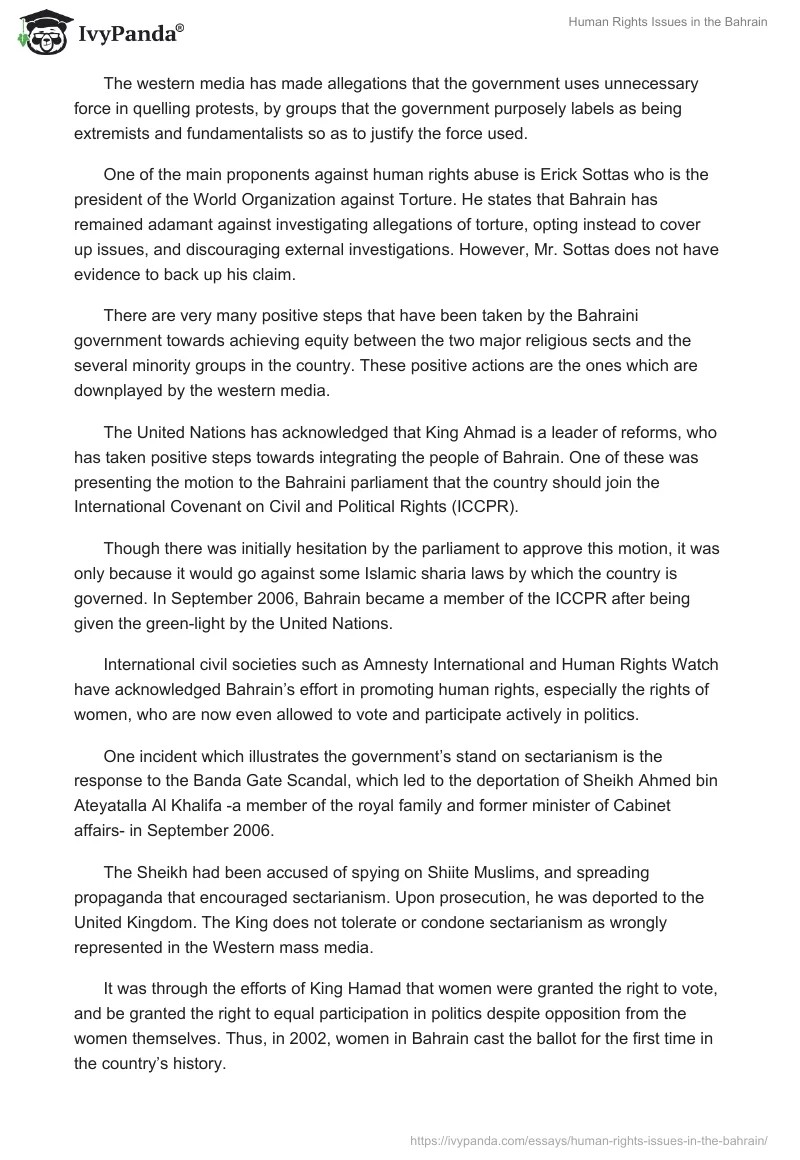 IvyPanda®

Human Rights Issues in the Bahrain

The western media has made allegations that the government uses unnecessary force in quelling protests, by groups that the government purposely labels as being extremists and fundamentalists so as to justify the force used.

One of the main proponents against human rights abuse is Erick Sottas who is the president of the World Organization against Torture. He states that Bahrain has remained adamant against investigating allegations of torture, opting instead to cover up issues, and discouraging external investigations. However, Mr. Sottas does not have evidence to back up his claim.

There are very many positive steps that have been taken by the Bahraini government towards achieving equity between the two major religious sects and the several minority groups in the country. These positive actions are the ones which are downplayed by the western media.

The United Nations has acknowledged that King Ahmad is a leader of reforms, who has taken positive steps towards integrating the people of Bahrain. One of these was presenting the motion to the Bahraini parliament that the country should join the International Covenant on Civil and Political Rights (ICCPR).

Though there was initially hesitation by the parliament to approve this motion, it was only because it would go against some Islamic sharia laws by which the country is governed. In September 2006, Bahrain became a member of the ICCPR after being given the green-light by the United Nations.

International civil societies such as Amnesty International and Human Rights Watch have acknowledged Bahrain's effort in promoting human rights, especially the rights of women, who are now even allowed to vote and participate actively in politics.

One incident which illustrates the government's stand on sectarianism is the response to the Banda Gate Scandal, which led to the deportation of Sheikh Ahmed bin Ateyatalla Al Khalifa -a member of the royal family and former minister of Cabinet affairs- in September 2006.

The Sheikh had been accused of spying on Shiite Muslims, and spreading propaganda that encouraged sectarianism. Upon prosecution, he was deported to the United Kingdom. The King does not tolerate or condone sectarianism as wrongly represented in the Western mass media.

It was through the efforts of King Hamad that women were granted the right to vote, and be granted the right to equal participation in politics despite opposition from the women themselves. Thus, in 2002, women in Bahrain cast the ballot for the first time in the country's history.

https://ivypanda.com/essays/human-rights-issues-in-the-bahrain/